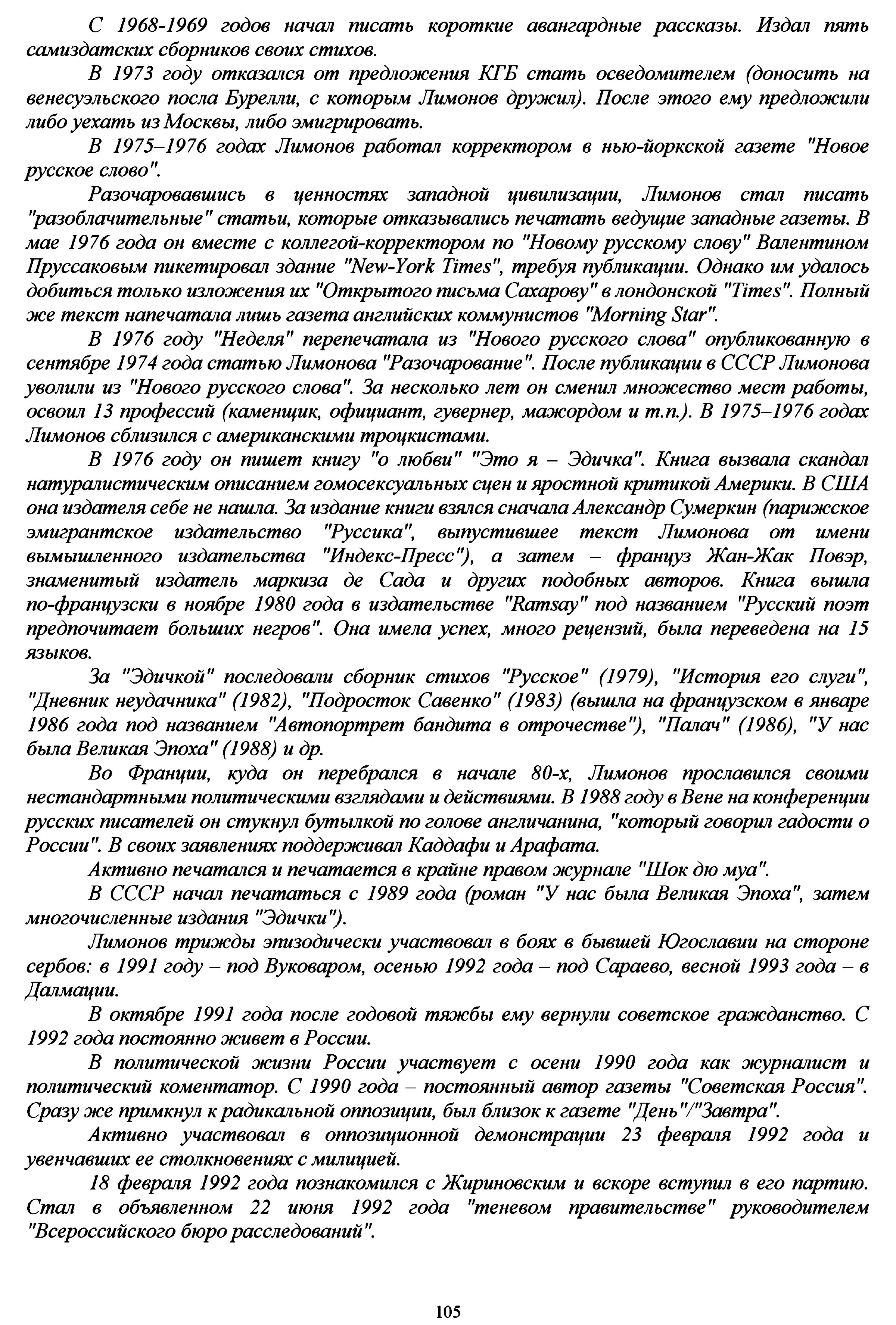 С 1968-1969 годов начал писать короткие авангардные рассказы. Издал пять самиздатских сборников своих стихов.

В 1973 году отказался от предложения КГБ стать осведомителем (доносить на венесуэльского посла Бурелли, с которым Лимонов дружил). После этого ему предложили либо уехать из Москвы, либо эмигрировать.

В 1975–1976 годах Лимонов работал корректором в нью-йоркской газете "Новое русское слово".

Разочаровавшись в ценностях западной цивилизации, Лимонов стал писать "разоблачительные" статьи, которые отказывались печатать ведущие западные газеты. В мае 1976 года он вместе с коллегой-корректором по "Новому русскому слову" Валентином Пруссаковым пикетировал здание "New-York Times", требуя публикации. Однако им удалось добиться только изложения их "Открытого письма Сахарову" в лондонской "Times". Полный же текст напечатала лишь газета английских коммунистов "Morning Star".

В 1976 году "Неделя" перепечатала из "Нового русского слова" опубликованную в сентябре 1974 года статью Лимонова "Разочарование". После публикации в СССР Лимонова уволили из "Нового русского слова". За несколько лет он сменил множество мест работы, освоил 13 профессий (каменщик, официант, гувернер, мажордом и т.п.). В 1975–1976 годах Лимонов сблизился с американскими троцкистами.

В 1976 году он пишет книгу "о любви" "Это я – Эдичка". Книга вызвала скандал натуралистическим описанием гомосексуальных сцен и яростной критикой Америки. В США она издателя себе не нашла. За издание книги взялся сначала Александр Сумеркин (парижское эмигрантское издательство "Руссика", выпустившее текст Лимонова от имени вымышленного издательства "Индекс-Пресс"), а затем – француз Жан-Жак Повэр, знаменитый издатель маркиза де Сада и других подобных авторов. Книга вышла по-французски в ноябре 1980 года в издательстве "Ramsay" под названием "Русский поэт предпочитает больших негров". Она имела успех, много рецензий, была переведена на 15 языков.

За "Эдичкой" последовали сборник стихов "Русское" (1979), "История его слуги", "Дневник неудачника" (1982), "Подросток Савенко" (1983) (вышла на французском в январе 1986 года под названием "Автопортрет бандита в отрочестве"), "Палач" (1986), "У нас была Великая Эпоха" (1988) и др.

Во Франции, куда он перебрался в начале 80-х, Лимонов прославился своими нестандартными политическими взглядами и действиями. В 1988 году в Вене на конференции русских писателей он стукнул бутылкой по голове англичанина, "который говорил гадости о России". В своих заявлениях поддерживал Каддафи и Арафата.

Активно печатался и печатается в крайне правом журнале "Шок дю муа".

В СССР начал печататься с 1989 года (роман "У нас была Великая Эпоха", затем многочисленные издания "Эдички").

Лимонов трижды эпизодически участвовал в боях в бывшей Югославии на стороне сербов: в 1991 году – под Вуковаром, осенью 1992 года – под Сараево, весной 1993 года – в Далмации.

В октябре 1991 года после годовой тяжбы ему вернули советское гражданство. С 1992 года постоянно живет в России.

В политической жизни России участвует с осени 1990 года как журналист и политический коментатор. С 1990 года – постоянный автор газеты "Советская Россия". Сразу же примкнул к радикальной оппозиции, был близок к газете "День"/"Завтра".

Активно участвовал в оппозиционной демонстрации 23 февраля 1992 года и увенчавших ее столкновениях с милицией.

18 февраля 1992 года познакомился с Жириновским и вскоре вступил в его партию. Стал в объявленном 22 июня 1992 года "теневом правительстве" руководителем "Всероссийского бюро расследований".

105